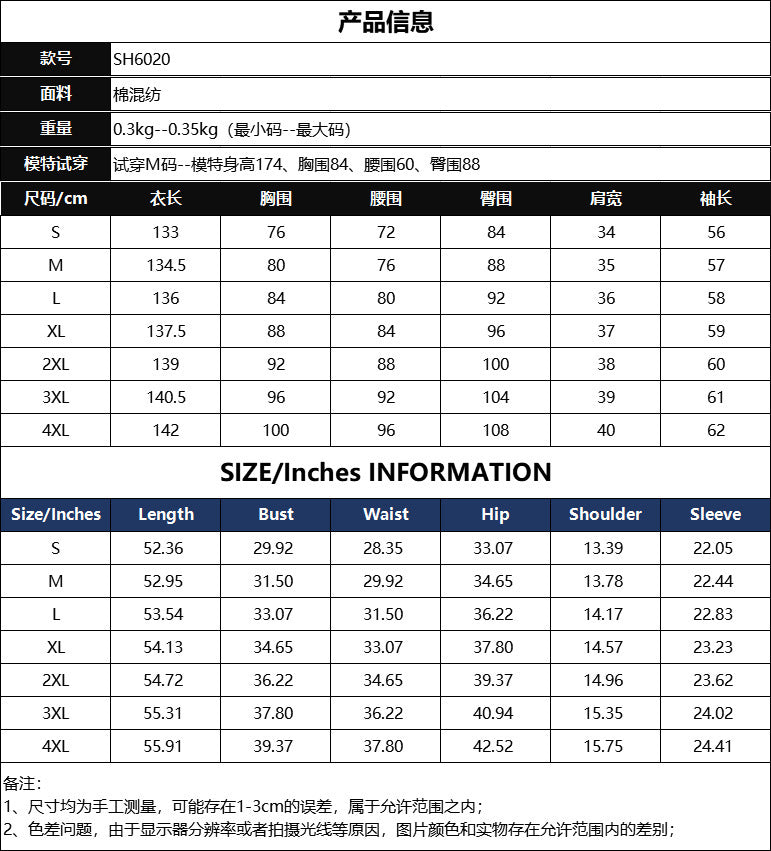 产品信息

| 款号 | SH6020 |
|---|---|
| 面料 | 棉混纺 |
| 重量 | 0.3kg--0.35kg（最小码--最大码） |
| 模特试穿 | 试穿M码--模特身高174、胸围84、腰围60、臀围88 |

| 尺码/cm | 衣长 | 胸围 | 腰围 | 臀围 | 肩宽 | 袖长 |
|---|---|---|---|---|---|---|
| S | 133 | 76 | 72 | 84 | 34 | 56 |
| M | 134.5 | 80 | 76 | 88 | 35 | 57 |
| L | 136 | 84 | 80 | 92 | 36 | 58 |
| XL | 137.5 | 88 | 84 | 96 | 37 | 59 |
| 2XL | 139 | 92 | 88 | 100 | 38 | 60 |
| 3XL | 140.5 | 96 | 92 | 104 | 39 | 61 |
| 4XL | 142 | 100 | 96 | 108 | 40 | 62 |

SIZE/Inches INFORMATION

| Size/Inches | Length | Bust | Waist | Hip | Shoulder | Sleeve |
|---|---|---|---|---|---|---|
| S | 52.36 | 29.92 | 28.35 | 33.07 | 13.39 | 22.05 |
| M | 52.95 | 31.50 | 29.92 | 34.65 | 13.78 | 22.44 |
| L | 53.54 | 33.07 | 31.50 | 36.22 | 14.17 | 22.83 |
| XL | 54.13 | 34.65 | 33.07 | 37.80 | 14.57 | 23.23 |
| 2XL | 54.72 | 36.22 | 34.65 | 39.37 | 14.96 | 23.62 |
| 3XL | 55.31 | 37.80 | 36.22 | 40.94 | 15.35 | 24.02 |
| 4XL | 55.91 | 39.37 | 37.80 | 42.52 | 15.75 | 24.41 |

备注：
1、尺寸均为手工测量，可能存在1-3cm的误差，属于允许范围之内；
2、色差问题，由于显示器分辨率或者拍摄光线等原因，图片颜色和实物存在允许范围内的差别；